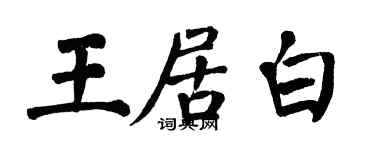 王居白

词典网